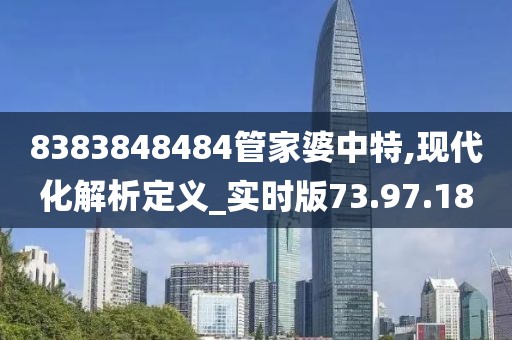 8383848484管家婆中特,现代化解析定义_实时版73.97.18